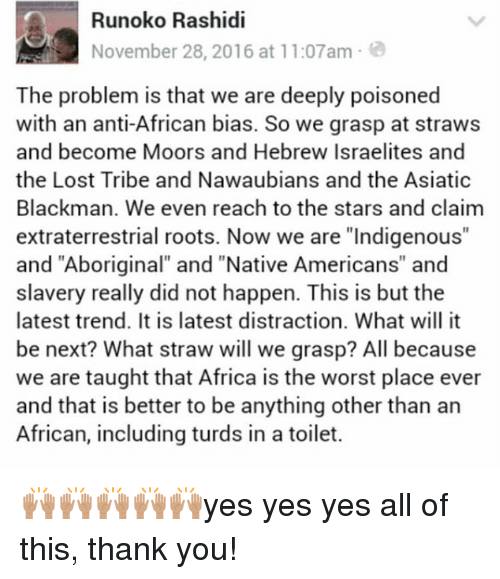 Runoko Rashidi
November 28, 2016 at 11:07am ·

The problem is that we are deeply poisoned with an anti-African bias. So we grasp at straws and become Moors and Hebrew Israelites and the Lost Tribe and Nawaubians and the Asiatic Blackman. We even reach to the stars and claim extraterrestrial roots. Now we are "Indigenous" and "Aboriginal" and "Native Americans" and slavery really did not happen. This is but the latest trend. It is latest distraction. What will it be next? What straw will we grasp? All because we are taught that Africa is the worst place ever and that is better to be anything other than an African, including turds in a toilet.

🙌🏽🙌🏽🙌🏽🙌🏽🙌🏽yes yes yes all of this, thank you!